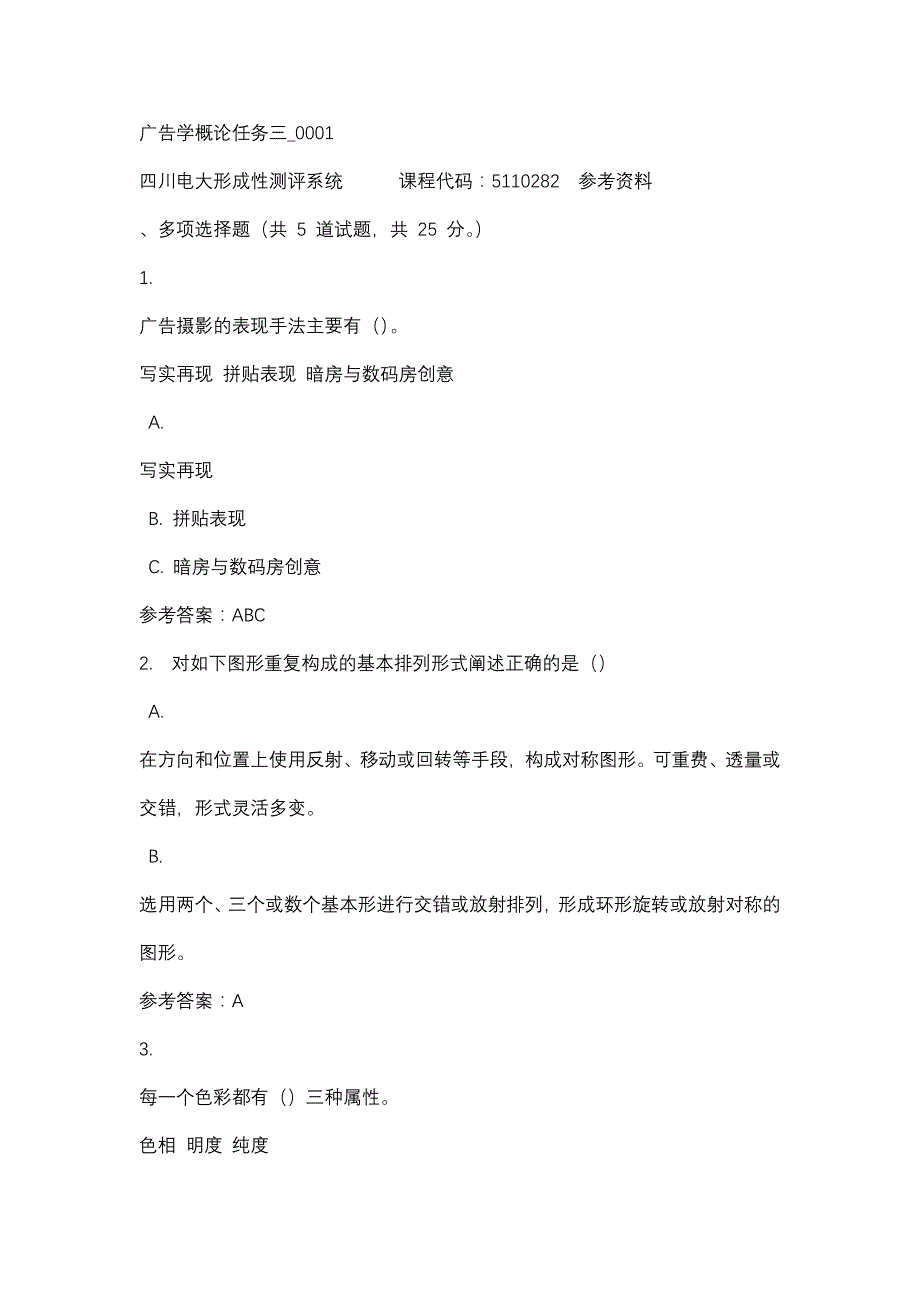 广告学概论任务三_0001

四川电大形成性测评系统　　课程代码：5110282　参考资料

、多项选择题（共 5 道试题，共 25 分。）

1.

广告摄影的表现手法主要有（）。

写实再现 拼贴表现 暗房与数码房创意

A.

写实再现

B. 拼贴表现

C. 暗房与数码房创意

参考答案：ABC

2. 对如下图形重复构成的基本排列形式阐述正确的是（）

A.

在方向和位置上使用反射、移动或回转等手段，构成对称图形。可重费、透量或交错，形式灵活多变。

B.

选用两个、三个或数个基本形进行交错或放射排列，形成环形旋转或放射对称的图形。

参考答案：A

3.

每一个色彩都有（）三种属性。

色相 明度 纯度